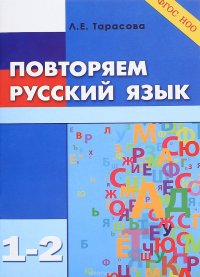 ФГОС НОО

Л.Е. Тарасова

ПОВТОРЯЕМ РУССКИЙ ЯЗЫК

1-2